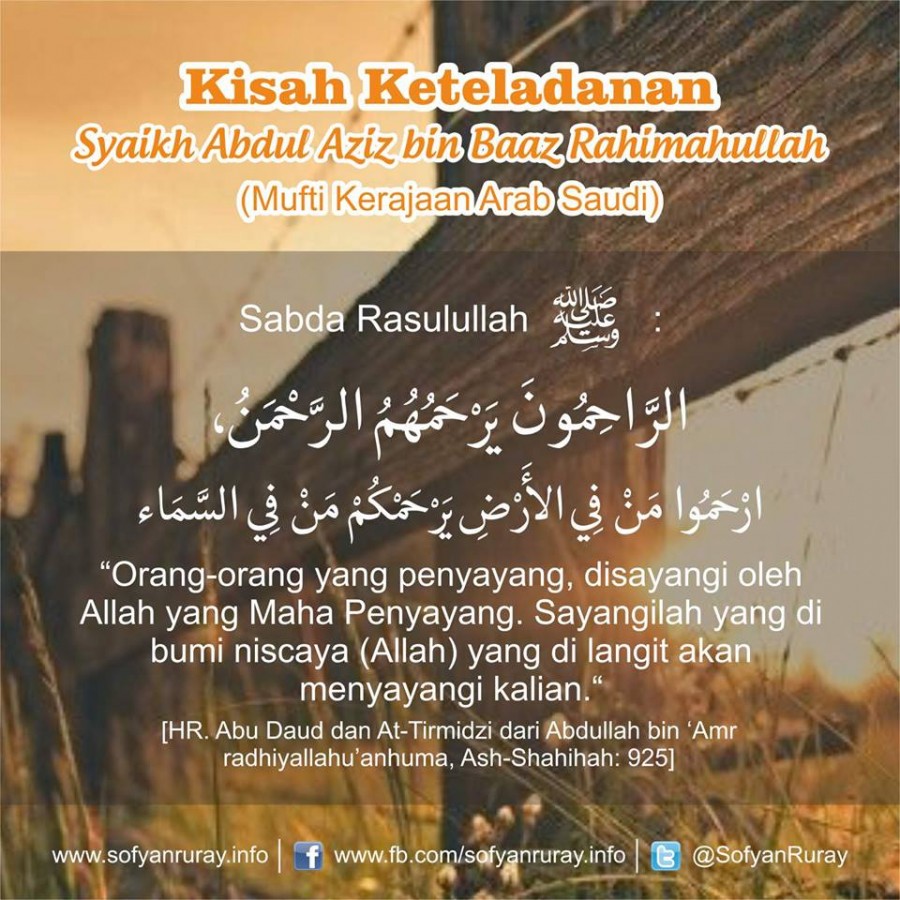 Kisah Keteladanan
Syaikh Abdul Aziz bin Baaz Rahimahullah
(Mufti Kerajaan Arab Saudi)

Sabda Rasulullah ﷺ :

الرَّاحِمُونَ يَرْحَمُهُمُ الرَّحْمَنُ،
ارْحَمُوا مَنْ فِي الأَرْضِ يَرْحَمْكُمْ مَنْ فِي السَّمَاء

"Orang-orang yang penyayang, disayangi oleh Allah yang Maha Penyayang. Sayangilah yang di bumi niscaya (Allah) yang di langit akan menyayangi kalian."

[HR. Abu Daud dan At-Tirmidzi dari Abdullah bin 'Amr radhiyallahu'anhuma, Ash-Shahihah: 925]

www.sofyanruray.info | www.fb.com/sofyanruray.info | @SofyanRuray